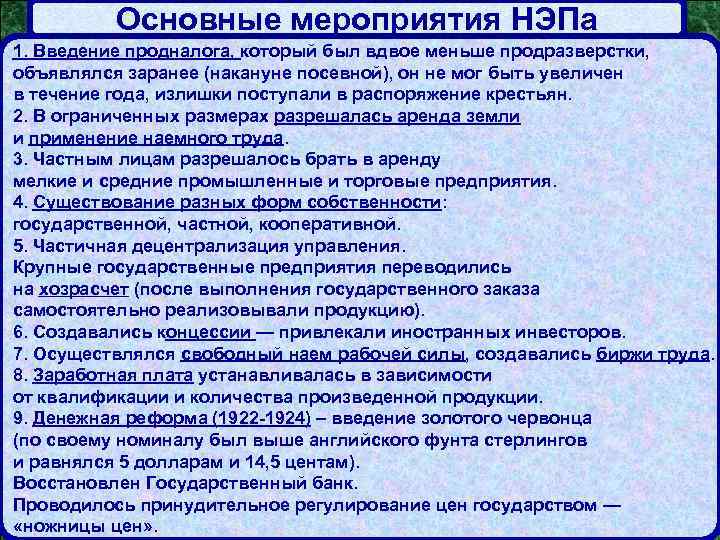 Основные мероприятия НЭПа

1. Введение продналога, который был вдвое меньше продразверстки, объявлялся заранее (накануне посевной), он не мог быть увеличен в течение года, излишки поступали в распоряжение крестьян.
2. В ограниченных размерах разрешалась аренда земли и применение наемного труда.
3. Частным лицам разрешалось брать в аренду мелкие и средние промышленные и торговые предприятия.
4. Существование разных форм собственности: государственной, частной, кооперативной.
5. Частичная децентрализация управления. Крупные государственные предприятия переводились на хозрасчет (после выполнения государственного заказа самостоятельно реализовывали продукцию).
6. Создавались концессии — привлекали иностранных инвесторов.
7. Осуществлялся свободный наем рабочей силы, создавались биржи труда.
8. Заработная плата устанавливалась в зависимости от квалификации и количества произведенной продукции.
9. Денежная реформа (1922-1924) – введение золотого червонца (по своему номиналу был выше английского фунта стерлингов и равнялся 5 долларам и 14,5 центам).
Восстановлен Государственный банк.
Проводилось принудительное регулирование цен государством — «ножницы цен».